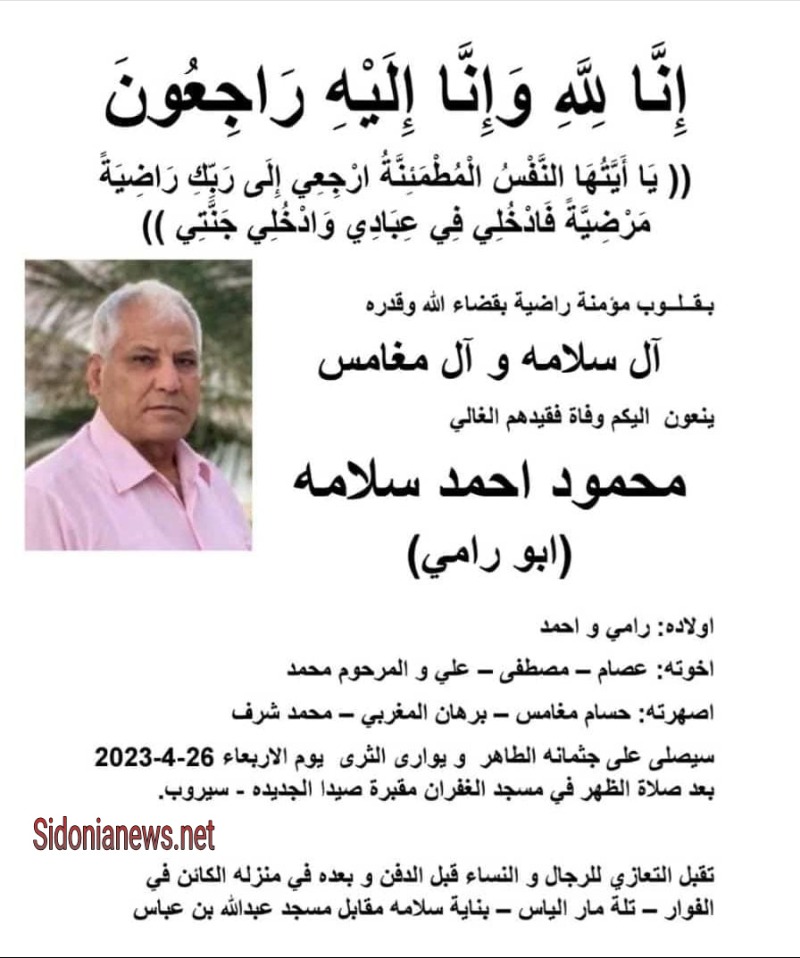 إِنَّا لِلَّهِ وَإِنَّا إِلَيْهِ رَاجِعُونَ

(( يَا أَيَّتُهَا النَّفْسُ الْمُطْمَئِنَّةُ ارْجِعِي إِلَى رَبِّكِ رَاضِيَةً مَرْضِيَّةً فَادْخُلِي فِي عِبَادِي وَادْخُلِي جَنَّتِي ))

بقلوب مؤمنة راضية بقضاء الله وقدره

آل سلامه و آل مغامس

ينعون اليكم وفاة فقيدهم الغالي

محمود احمد سلامه

(ابو رامي)

اولاده: رامي و احمد

اخوته: عصام – مصطفى – علي و المرحوم محمد

اصهرته: حسام مغامس – برهان المغربي – محمد شرف

سيصلى على جثمانه الطاهر و يوارى الثرى يوم الاربعاء 26-4-2023 بعد صلاة الظهر في مسجد الغفران مقبرة صيدا الجديده - سيروب.

Sidonianews.net

تقبل التعازي للرجال و النساء قبل الدفن و بعده في منزله الكائن في الفوار – تلة مار الياس – بناية سلامه مقابل مسجد عبدالله بن عباس